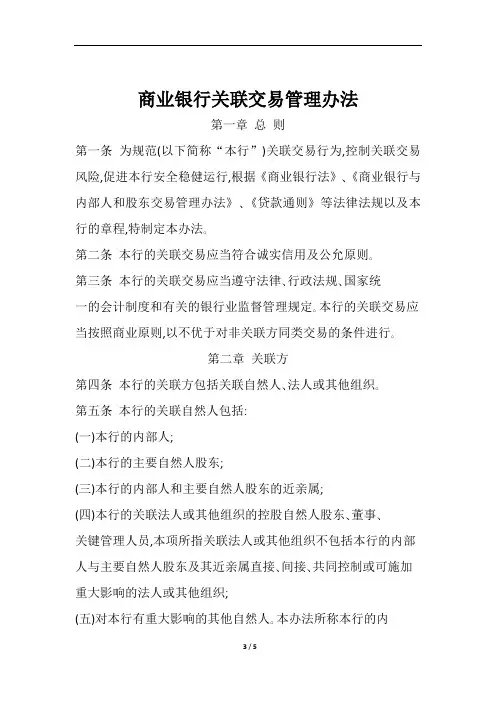 商业银行关联交易管理办法

第一章 总 则

第一条 为规范(以下简称“本行”)关联交易行为,控制关联交易风险,促进本行安全稳健运行,根据《商业银行法》、《商业银行与内部人和股东交易管理办法》、《贷款通则》等法律法规以及本行的章程,特制定本办法。

第二条 本行的关联交易应当符合诚实信用及公允原则。

第三条 本行的关联交易应当遵守法律、行政法规、国家统一的会计制度和有关的银行业监督管理规定。本行的关联交易应当按照商业原则,以不优于对非关联方同类交易的条件进行。

第二章 关联方

第四条 本行的关联方包括关联自然人、法人或其他组织。

第五条 本行的关联自然人包括:

(一)本行的内部人;

(二)本行的主要自然人股东;

(三)本行的内部人和主要自然人股东的近亲属;

(四)本行的关联法人或其他组织的控股自然人股东、董事、关键管理人员,本项所指关联法人或其他组织不包括本行的内部人与主要自然人股东及其近亲属直接、间接、共同控制或可施加重大影响的法人或其他组织;

(五)对本行有重大影响的其他自然人。本办法所称本行的内

3 / 5